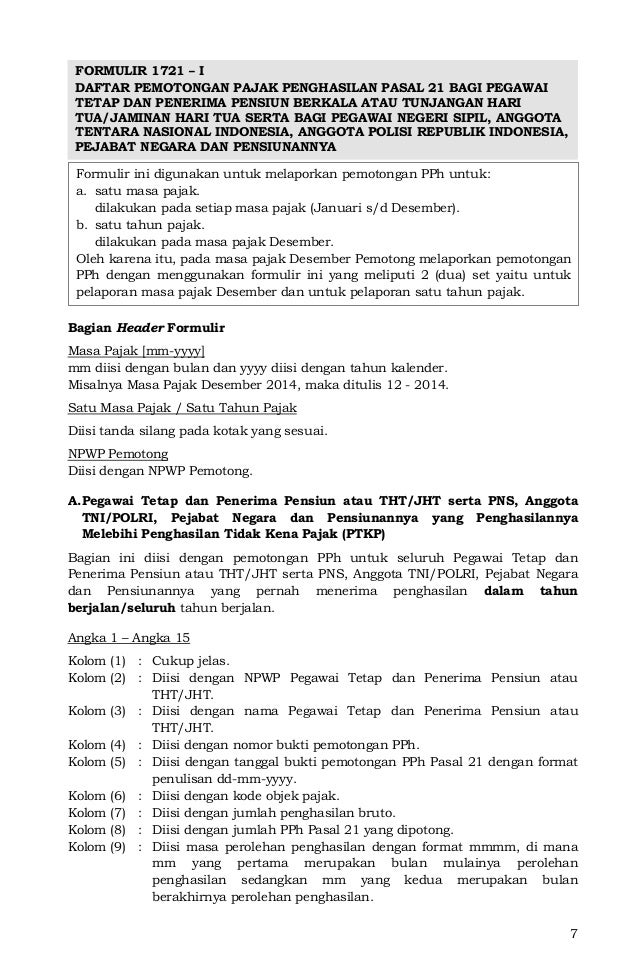 FORMULIR 1721 – I
DAFTAR PEMOTONGAN PAJAK PENGHASILAN PASAL 21 BAGI PEGAWAI TETAP DAN PENERIMA PENSIUN BERKALA ATAU TUNJANGAN HARI TUA/JAMINAN HARI TUA SERTA BAGI PEGAWAI NEGERI SIPIL, ANGGOTA TENTARA NASIONAL INDONESIA, ANGGOTA POLISI REPUBLIK INDONESIA, PEJABAT NEGARA DAN PENSIUNANNYA

Formulir ini digunakan untuk melaporkan pemotongan PPh untuk:
a. satu masa pajak.
dilakukan pada setiap masa pajak (Januari s/d Desember).
b. satu tahun pajak.
dilakukan pada masa pajak Desember.
Oleh karena itu, pada masa pajak Desember Pemotong melaporkan pemotongan PPh dengan menggunakan formulir ini yang meliputi 2 (dua) set yaitu untuk pelaporan masa pajak Desember dan untuk pelaporan satu tahun pajak.

Bagian Header Formulir

Masa Pajak [mm-yyyy]
mm diisi dengan bulan dan yyyy diisi dengan tahun kalender.
Misalnya Masa Pajak Desember 2014, maka ditulis 12 - 2014.

Satu Masa Pajak / Satu Tahun Pajak
Diisi tanda silang pada kotak yang sesuai.

NPWP Pemotong
Diisi dengan NPWP Pemotong.

A. Pegawai Tetap dan Penerima Pensiun atau THT/JHT serta PNS, Anggota TNI/POLRI, Pejabat Negara dan Pensiunannya yang Penghasilannya Melebihi Penghasilan Tidak Kena Pajak (PTKP)

Bagian ini diisi dengan pemotongan PPh untuk seluruh Pegawai Tetap dan Penerima Pensiun atau THT/JHT serta PNS, Anggota TNI/POLRI, Pejabat Negara dan Pensiunannya yang pernah menerima penghasilan dalam tahun berjalan/seluruh tahun berjalan.

Angka 1 – Angka 15

Kolom (1) : Cukup jelas.
Kolom (2) : Diisi dengan NPWP Pegawai Tetap dan Penerima Pensiun atau THT/JHT.
Kolom (3) : Diisi dengan nama Pegawai Tetap dan Penerima Pensiun atau THT/JHT.
Kolom (4) : Diisi dengan nomor bukti pemotongan PPh.
Kolom (5) : Diisi dengan tanggal bukti pemotongan PPh Pasal 21 dengan format penulisan dd-mm-yyyy.
Kolom (6) : Diisi dengan kode objek pajak.
Kolom (7) : Diisi dengan jumlah penghasilan bruto.
Kolom (8) : Diisi dengan jumlah PPh Pasal 21 yang dipotong.
Kolom (9) : Diisi masa perolehan penghasilan dengan format mmmm, di mana mm yang pertama merupakan bulan mulainya perolehan penghasilan sedangkan mm yang kedua merupakan bulan berakhirnya perolehan penghasilan.

7